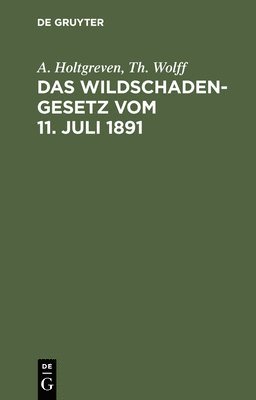 DE GRUYTER

A. Holtgreven, Th. Wolff

DAS WILDSCHADENGESETZ VOM 11. JULI 1891

DE
G